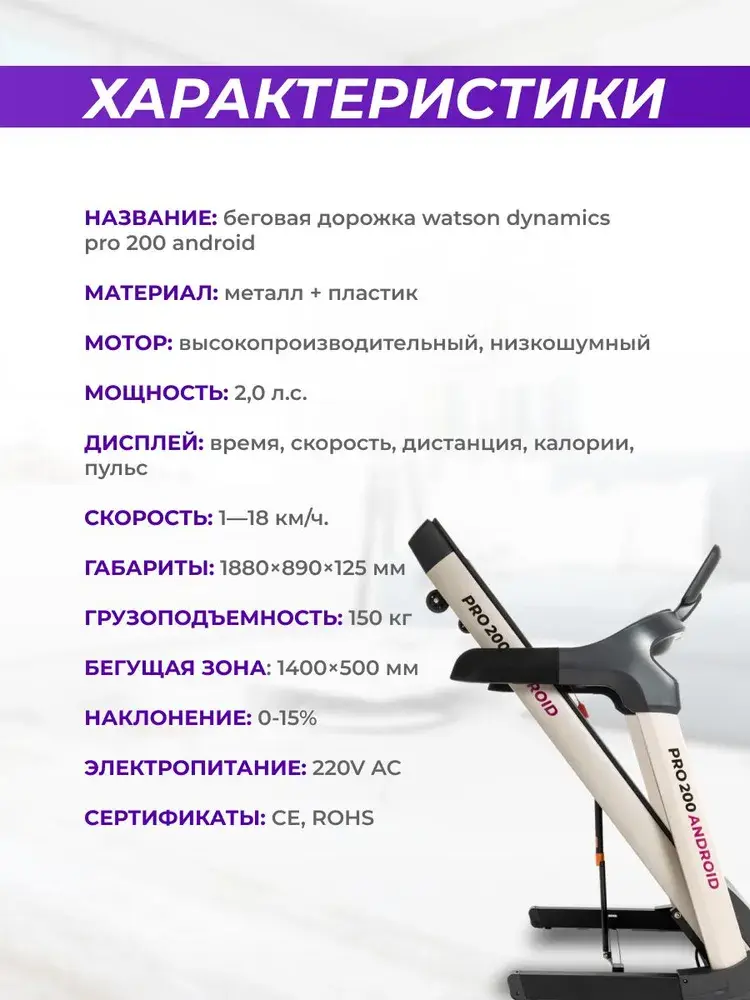 ХАРАКТЕРИСТИКИ

НАЗВАНИЕ: беговая дорожка watson dynamics pro 200 android

МАТЕРИАЛ: металл + пластик

МОТОР: высокопроизводительный, низкошумный

МОЩНОСТЬ: 2,0 л.с.

ДИСПЛЕЙ: время, скорость, дистанция, калории, пульс

СКОРОСТЬ: 1—18 км/ч.

ГАБАРИТЫ: 1880×890×125 мм

ГРУЗОПОДЪЕМНОСТЬ: 150 кг

БЕГУЩАЯ ЗОНА: 1400×500 мм

НАКЛОНЕНИЕ: 0-15%

ЭЛЕКТРОПИТАНИЕ: 220V AC

СЕРТИФИКАТЫ: CE, ROHS

PRO 200 ANDROID

PRO 200 ANDROID